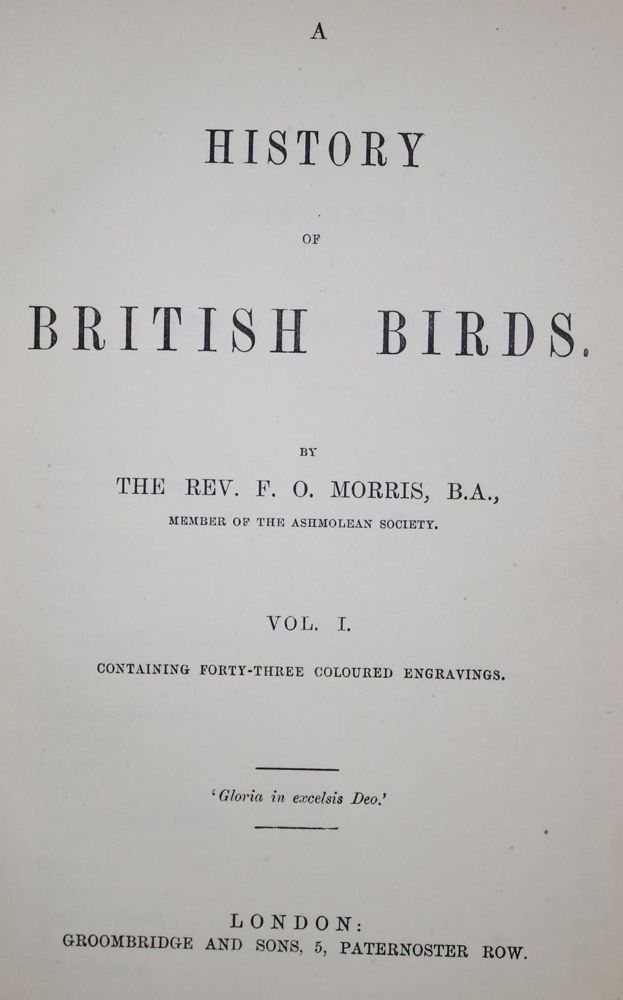 A

HISTORY

OF

BRITISH BIRDS.

BY

THE REV. F. O. MORRIS, B.A.,

MEMBER OF THE ASHMOLEAN SOCIETY.

VOL. I.

CONTAINING FORTY-THREE COLOURED ENGRAVINGS.

'Gloria in excelsis Deo.'

LONDON:
GROOMBRIDGE AND SONS, 5, PATERNOSTER ROW.